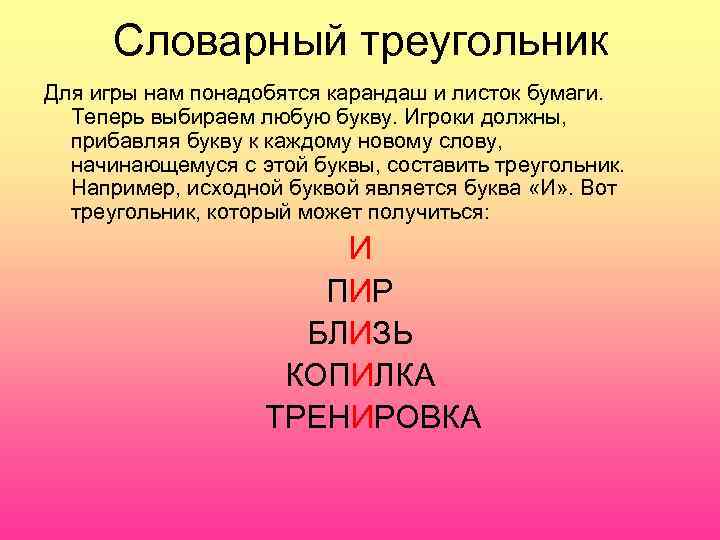 Словарный треугольник

Для игры нам понадобятся карандаш и листок бумаги. Теперь выбираем любую букву. Игроки должны, прибавляя букву к каждому новому слову, начинающемуся с этой буквы, составить треугольник. Например, исходной буквой является буква «И». Вот треугольник, который может получиться:

И
ПИР
БЛИЗЬ
КОПИЛКА
ТРЕНИРОВКА